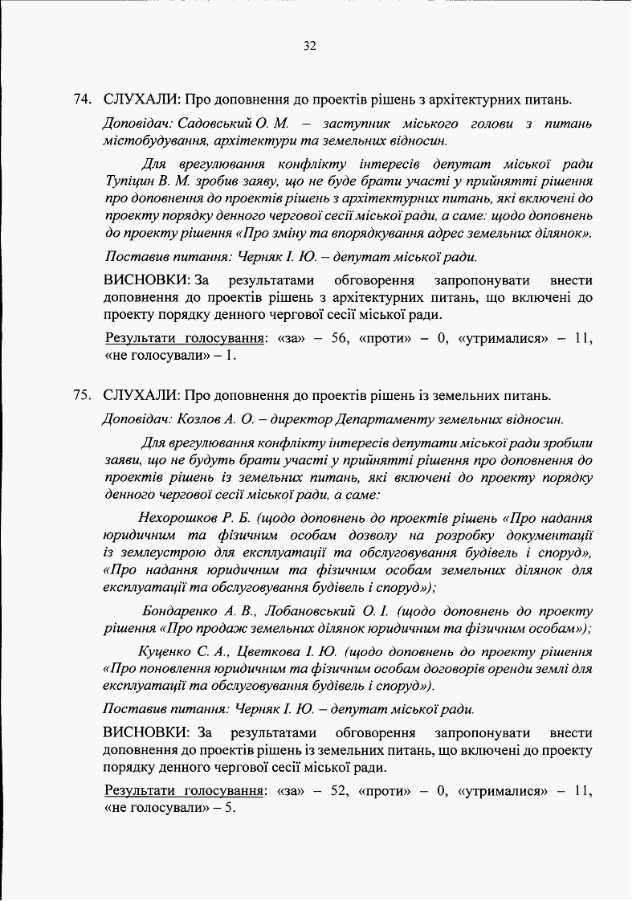 32

74. СЛУХАЛИ: Про доповнення до проектів рішень з архітектурних питань.

Доповідач: Садовський О. М. – заступник міського голови з питань містобудування, архітектури та земельних відносин.

Для врегулювання конфлікту інтересів депутат міської ради Тупіцин В. М. зробив заяву, що не буде брати участі у прийнятті рішення про доповнення до проектів рішень з архітектурних питань, які включені до проекту порядку денного чергової сесії міської ради, а саме: щодо доповнень до проекту рішення «Про зміну та впорядкування адрес земельних ділянок».

Поставив питання: Черняк І. Ю. – депутат міської ради.

ВИСНОВКИ: За результатами обговорення запропонувати внести доповнення до проектів рішень з архітектурних питань, що включені до проекту порядку денного чергової сесії міської ради.

Результати голосування: «за» – 56, «проти» – 0, «утрималися» – 11, «не голосували» – 1.

75. СЛУХАЛИ: Про доповнення до проектів рішень із земельних питань.

Доповідач: Козлов А. О. – директор Департаменту земельних відносин.

Для врегулювання конфлікту інтересів депутати міської ради зробили заяви, що не будуть брати участі у прийнятті рішення про доповнення до проектів рішень із земельних питань, які включені до проекту порядку денного чергової сесії міської ради, а саме:

Нехорошков Р. Б. (щодо доповнень до проектів рішень «Про надання юридичним та фізичним особам дозволу на розробку документації із землеустрою для експлуатації та обслуговування будівель і споруд», «Про надання юридичним та фізичним особам земельних ділянок для експлуатації та обслуговування будівель і споруд»);

Бондаренко А. В., Лобановський О. І. (щодо доповнень до проекту рішення «Про продаж земельних ділянок юридичним та фізичним особам»);

Куценко С. А., Цветкова І. Ю. (щодо доповнень до проекту рішення «Про поновлення юридичним та фізичним особам договорів оренди землі для експлуатації та обслуговування будівель і споруд»).

Поставив питання: Черняк І. Ю. – депутат міської ради.

ВИСНОВКИ: За результатами обговорення запропонувати внести доповнення до проектів рішень із земельних питань, що включені до проекту порядку денного чергової сесії міської ради.

Результати голосування: «за» – 52, «проти» – 0, «утрималися» – 11, «не голосували» – 5.